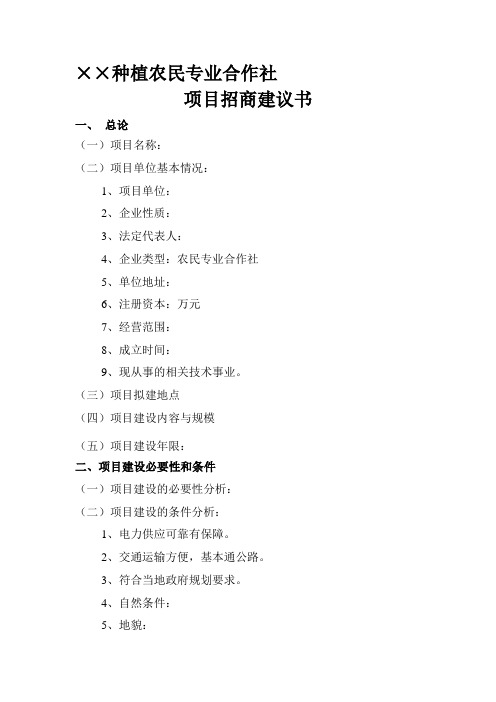 ××种植农民专业合作社

项目招商建议书

一、 总论

（一）项目名称：

（二）项目单位基本情况：

1、项目单位：

2、企业性质：

3、法定代表人：

4、企业类型：农民专业合作社

5、单位地址：

6、注册资本：万元

7、经营范围：

8、成立时间：

9、现从事的相关技术事业。

（三）项目拟建地点

（四）项目建设内容与规模

（五）项目建设年限：

二、项目建设必要性和条件

（一）项目建设的必要性分析：

（二）项目建设的条件分析：

1、电力供应可靠有保障。

2、交通运输方便，基本通公路。

3、符合当地政府规划要求。

4、自然条件：

5、地貌：